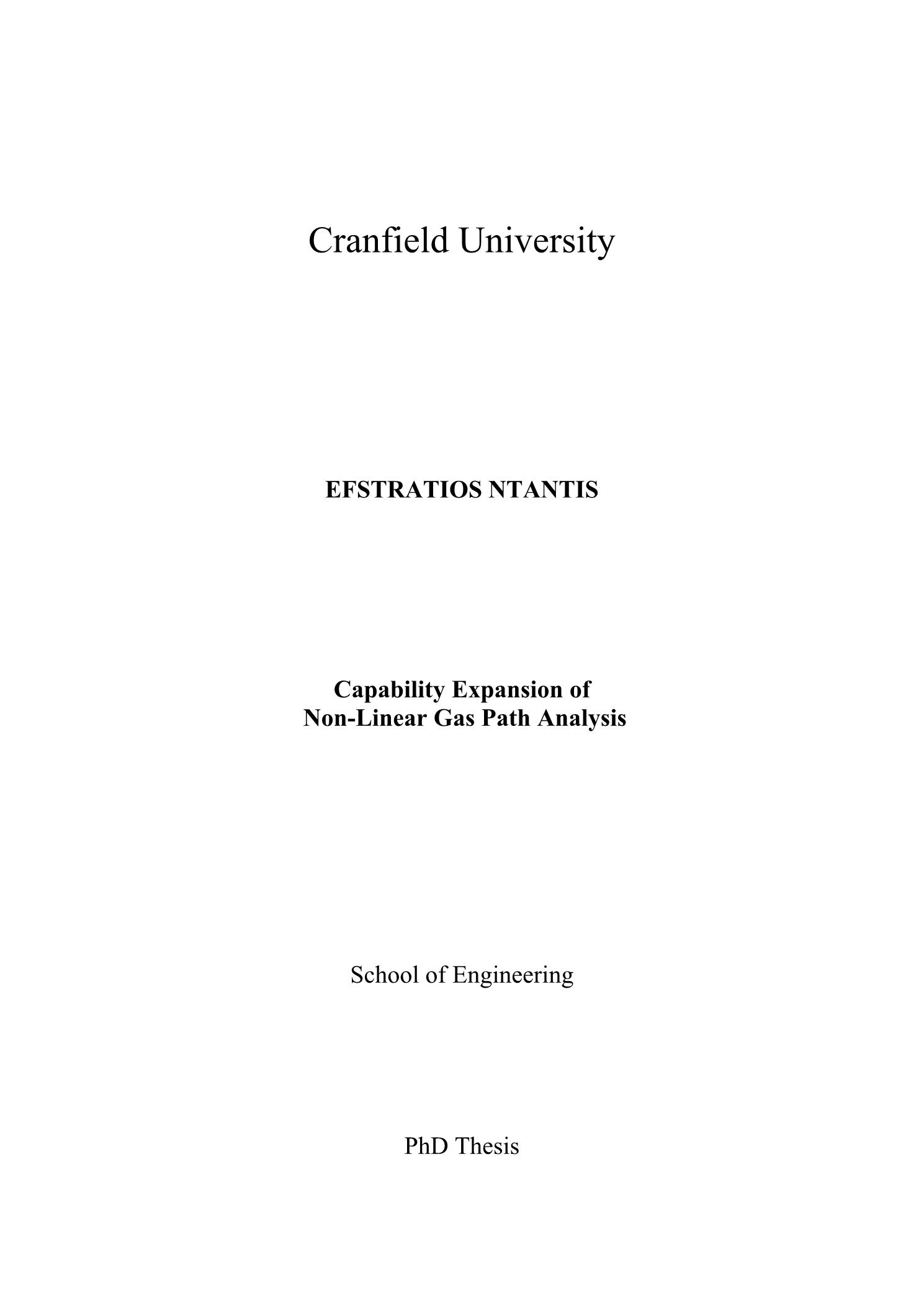 Cranfield University

EFSTRATIOS NTANTIS

Capability Expansion of
Non-Linear Gas Path Analysis

School of Engineering

PhD Thesis